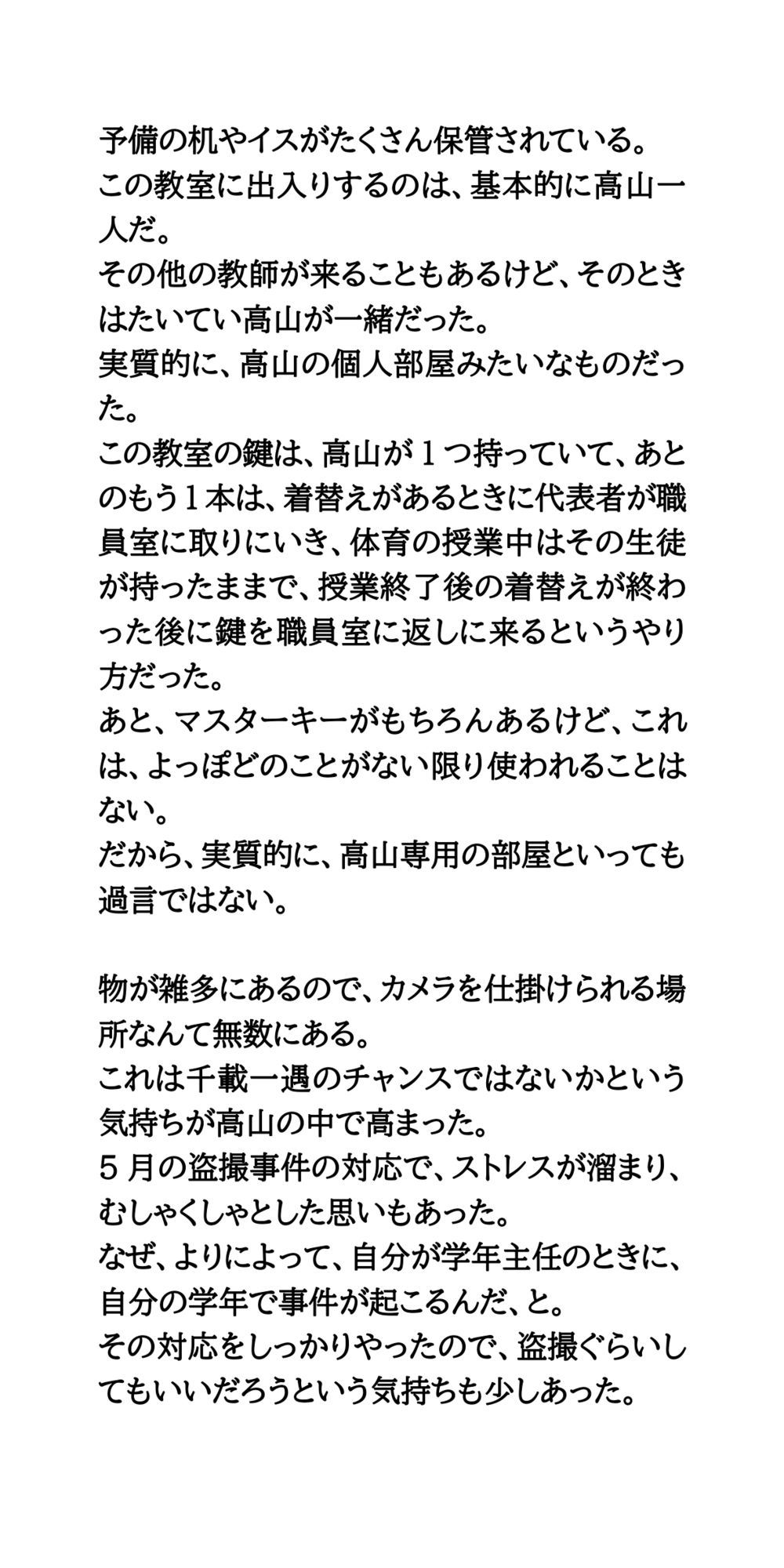 予備の机やイスがたくさん保管されている。
この教室に出入りするのは、基本的に高山一人だ。
その他の教師が来ることもあるけど、そのときはたいてい高山が一緒だった。
実質的に、高山の個人部屋みたいなものだった。
この教室の鍵は、高山が１つ持っていて、あとのもう１本は、着替えがあるときに代表者が職員室に取りにいき、体育の授業中はその生徒が持ったままで、授業終了後の着替えが終わった後に鍵を職員室に返しに来るというやり方だった。
あと、マスターキーがもちろんあるけど、これは、よっぽどのことがない限り使われることはない。
だから、実質的に、高山専用の部屋といっても過言ではない。

物が雑多にあるので、カメラを仕掛けられる場所なんて無数にある。
これは千載一遇のチャンスではないかという気持ちが高山の中で高まった。
５月の盗撮事件の対応で、ストレスが溜まり、むしゃくしゃとした思いもあった。
なぜ、よりによって、自分が学年主任のときに、自分の学年で事件が起こるんだ、と。
その対応をしっかりやったので、盗撮ぐらいしてもいいだろうという気持ちも少しあった。